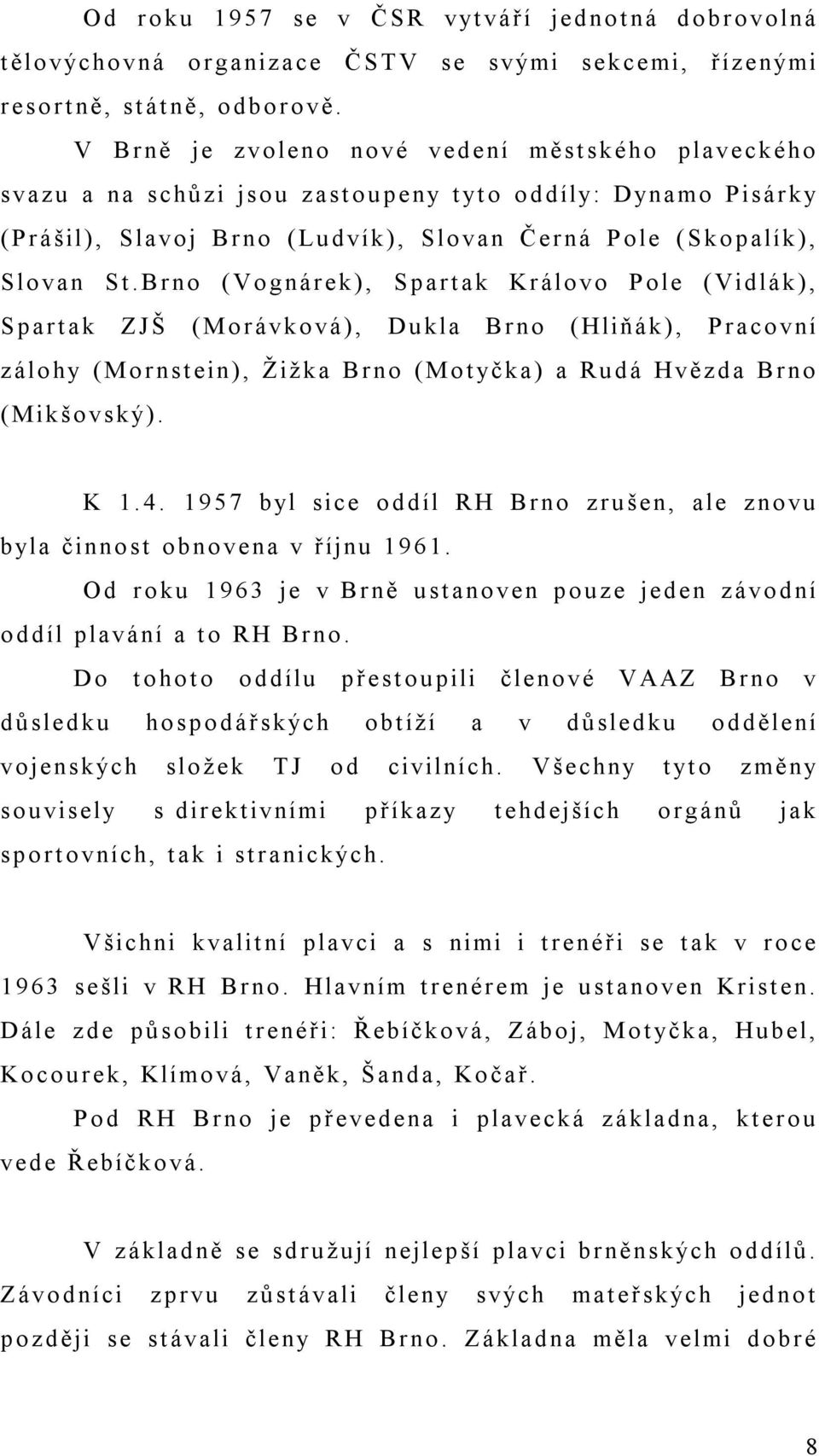 Od roku 1957 se v ČSR vytváří jednotná dobrovolná tělovýchovná organizace ČSTV se svými sekcemi, řízenými resortně, státně, odborově.

V Brně je zvoleno nové vedení městského plaveckého svazu a na schůzi jsou zastoupeny tyto oddíly: Dynamo Pisárky (Prášil), Slavoj Brno (Ludvík), Slovan Černá Pole (Skopalík), Slovan St.Brno (Vognárek), Spartak Královo Pole (Vidlák), Spartak ZJŠ (Morávková), Dukla Brno (Hliňák), Pracovní zálohy (Mornstein), Žižka Brno (Motyčka) a Rudá Hvězda Brno (Mikšovský).

K 1.4. 1957 byl sice oddíl RH Brno zrušen, ale znovu byla činnost obnovena v říjnu 1961.

Od roku 1963 je v Brně ustanoven pouze jeden závodní oddíl plavání a to RH Brno.

Do tohoto oddílu přestoupili členové VAAZ Brno v důsledku hospodářských obtíží a v důsledku oddělení vojenských složek TJ od civilních. Všechny tyto změny souvisely s direktivními příkazy tehdejších orgánů jak sportovních, tak i stranických.

Všichni kvalitní plavci a s nimi i trenéři se tak v roce 1963 sešli v RH Brno. Hlavním trenérem je ustanoven Kristen. Dále zde působili trenéři: Řebíčková, Záboj, Motyčka, Hubel, Kocourek, Klímová, Vaněk, Šanda, Kočař.

Pod RH Brno je převedena i plavecká základna, kterou vede Řebíčková.

V základně se sdružují nejlepší plavci brněnských oddílů. Závodníci zprvu zůstávali členy svých mateřských jednot později se stávali členy RH Brno. Základna měla velmi dobré

8